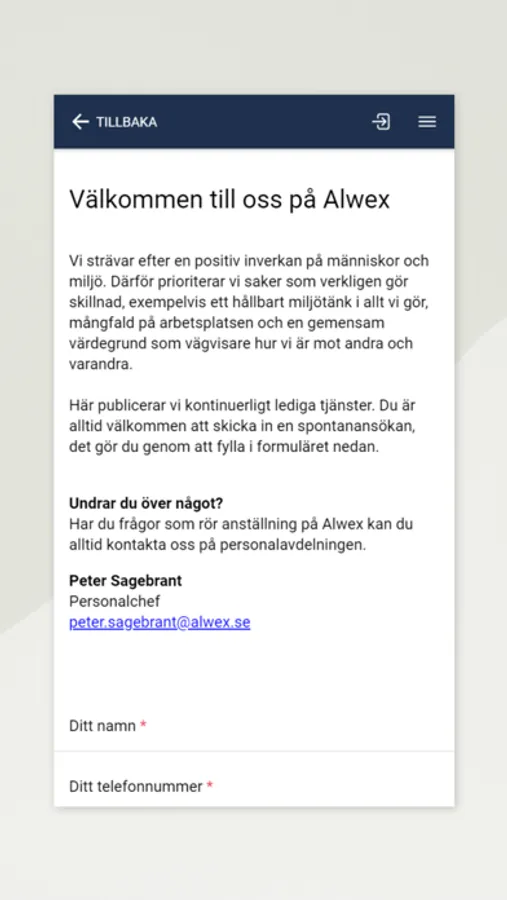 TILLBAKA

Välkommen till oss på Alwex

Vi strävar efter en positiv inverkan på människor och miljö. Därför prioriterar vi saker som verkligen gör skillnad, exempelvis ett hållbart miljötänk i allt vi gör, mångfald på arbetsplatsen och en gemensam värdegrund som vägvisare hur vi är mot andra och varandra.

Här publicerar vi kontinuerligt lediga tjänster. Du är alltid välkommen att skicka in en spontanansökan, det gör du genom att fylla i formuläret nedan.

Undrar du över något?
Har du frågor som rör anställning på Alwex kan du alltid kontakta oss på personalavdelningen.

Peter Sagebrant
Personalchef
peter.sagebrant@alwex.se

Ditt namn *

Ditt telefonnummer *